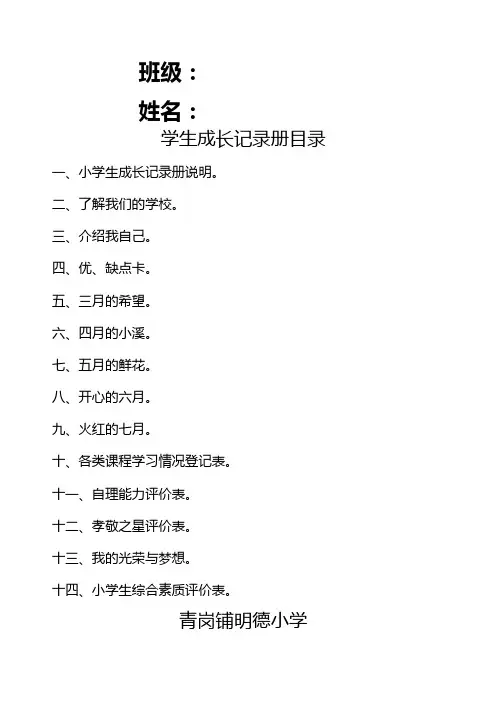 班级：

姓名：

学生成长记录册目录

一、小学生成长记录册说明。

二、了解我们的学校。

三、介绍我自己。

四、优、缺点卡。

五、三月的希望。

六、四月的小溪。

七、五月的鲜花。

八、开心的六月。

九、火红的七月。

十、各类课程学习情况登记表。

十一、自理能力评价表。

十二、孝敬之星评价表。

十三、我的光荣与梦想。

十四、小学生综合素质评价表。

青岗铺明德小学